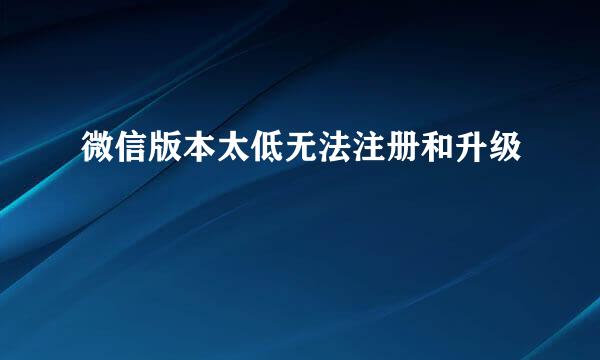 微信版本太低无法注册和升级